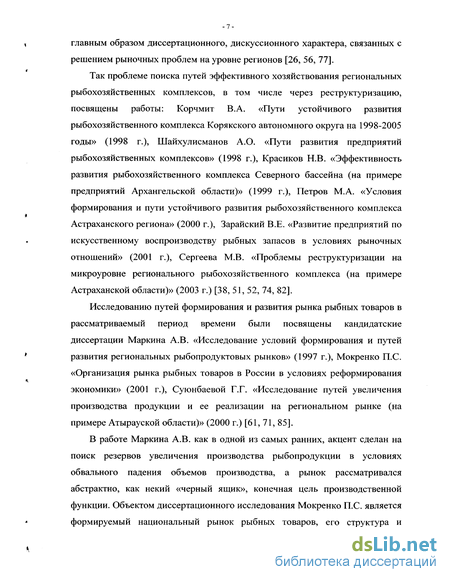 - 7 -

главным образом диссертационного, дискуссионного характера, связанных с решением рыночных проблем на уровне регионов [26, 56, 77].

Так проблеме поиска путей эффективного хозяйствования региональных рыбохозяйственных комплексов, в том числе через реструктуризацию, посвящены работы: Корчмит В.А. «Пути устойчивого развития рыбохозяйственного комплекса Корякского автономного округа на 1998-2005 годы» (1998 г.), Шайхулисманов А.О. «Пути развития предприятий рыбохозяйственных комплексов» (1998 г.), Красиков Н.В. «Эффективность развития рыбохозяйственного комплекса Северного бассейна (на примере предприятий Архангельской области)» (1999 г.), Петров М.А. «Условия формирования и пути устойчивого развития рыбохозяйственного комплекса Астраханского региона» (2000 г.), Зарайский В.Е. «Развитие предприятий по искусственному воспроизводству рыбных запасов в условиях рыночных отношений» (2001 г.), Сергеева М.В. «Проблемы реструктуризации на микроуровне регионального рыбохозяйственного комплекса (на примере Астраханской области)» (2003 г.) [38, 51, 52, 74, 82].

Исследованию путей формирования и развития рынка рыбных товаров в рассматриваемый период времени были посвящены кандидатские диссертации Маркина А.В. «Исследование условий формирования и путей развития региональных рыбопродуктовых рынков» (1997 г.), Мокренко П.С. «Организация рынка рыбных товаров в России в условиях реформирования экономики» (2001 г.), Суюнбаевой Г.Г. «Исследование путей увеличения производства продукции и ее реализации на региональном рынке (на примере Атырауской области)» (2000 г.) [61, 71, 85].

В работе Маркина А.В. как в одной из самых ранних, акцент сделан на поиск резервов увеличения производства рыбопродукции в условиях обвального падения объемов производства, а рынок рассматривался абстрактно, как некий «черный ящик», конечная цель производственной функции. Объектом диссертационного исследования Мокренко П.С. является формируемый национальный рынок рыбных товаров, его структура и

dsLib.net
библиотека диссертаций